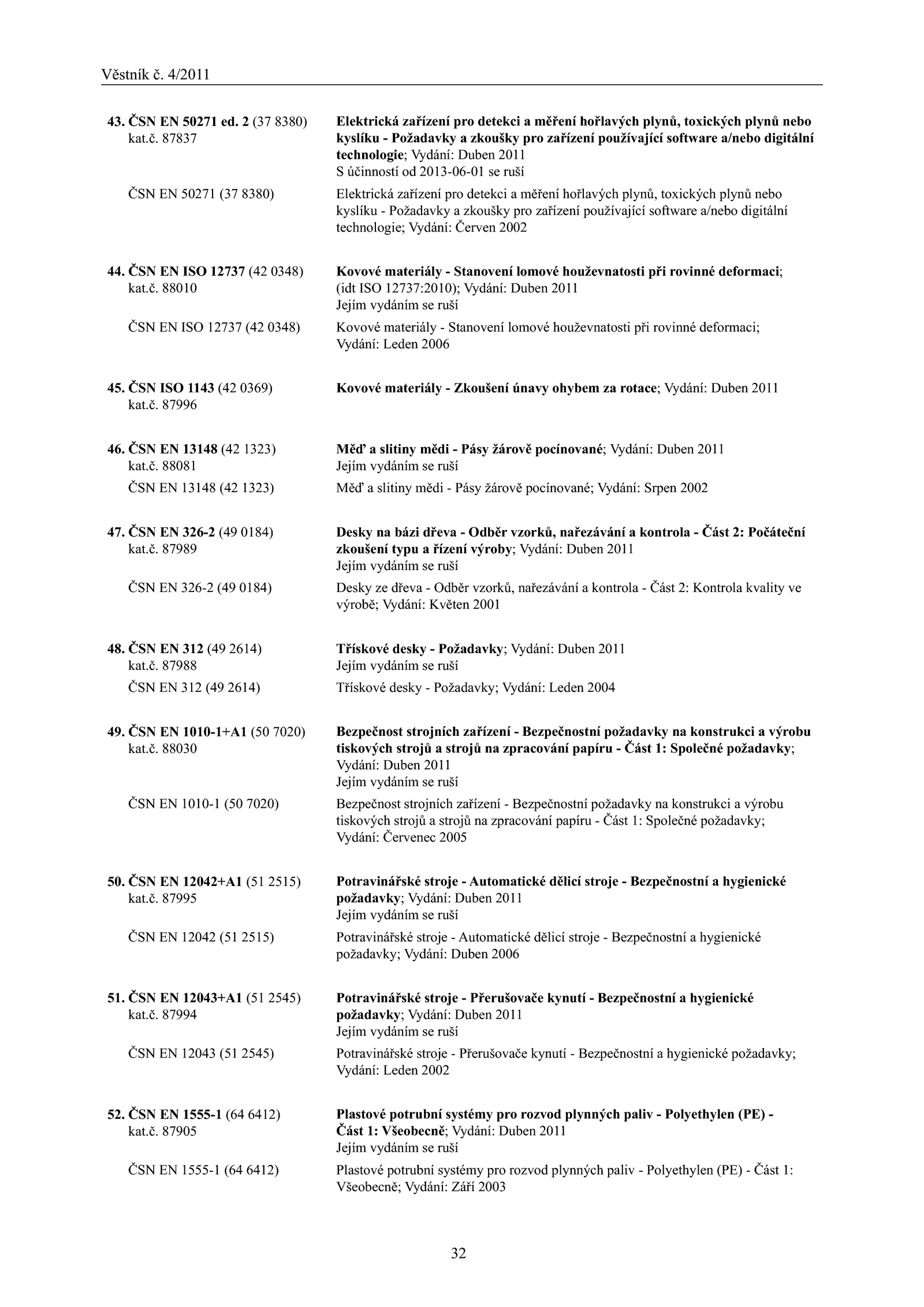 Věstník č. 4/2011

43. ČSN EN 50271 ed. 2 (37 8380) kat.č. 87837
Elektrická zařízení pro detekci a měření hořlavých plynů, toxických plynů nebo kyslíku - Požadavky a zkoušky pro zařízení používající software a/nebo digitální technologie; Vydání: Duben 2011
S účinností od 2013-06-01 se ruší

ČSN EN 50271 (37 8380)
Elektrická zařízení pro detekci a měření hořlavých plynů, toxických plynů nebo kyslíku - Požadavky a zkoušky pro zařízení používající software a/nebo digitální technologie; Vydání: Červen 2002

44. ČSN EN ISO 12737 (42 0348) kat.č. 88010
Kovové materiály - Stanovení lomové houževnatosti při rovinné deformaci; (idt ISO 12737:2010); Vydání: Duben 2011
Jejím vydáním se ruší

ČSN EN ISO 12737 (42 0348)
Kovové materiály - Stanovení lomové houževnatosti při rovinné deformaci; Vydání: Leden 2006

45. ČSN ISO 1143 (42 0369) kat.č. 87996
Kovové materiály - Zkoušení únavy ohybem za rotace; Vydání: Duben 2011

46. ČSN EN 13148 (42 1323) kat.č. 88081
Měď a slitiny mědi - Pásy žárově pocínované; Vydání: Duben 2011
Jejím vydáním se ruší

ČSN EN 13148 (42 1323)
Měď a slitiny mědi - Pásy žárově pocínované; Vydání: Srpen 2002

47. ČSN EN 326-2 (49 0184) kat.č. 87989
Desky na bázi dřeva - Odběr vzorků, nařezávání a kontrola - Část 2: Počáteční zkoušení typu a řízení výroby; Vydání: Duben 2011
Jejím vydáním se ruší

ČSN EN 326-2 (49 0184)
Desky ze dřeva - Odběr vzorků, nařezávání a kontrola - Část 2: Kontrola kvality ve výrobě; Vydání: Květen 2001

48. ČSN EN 312 (49 2614) kat.č. 87988
Třískové desky - Požadavky; Vydání: Duben 2011
Jejím vydáním se ruší

ČSN EN 312 (49 2614)
Třískové desky - Požadavky; Vydání: Leden 2004

49. ČSN EN 1010-1+A1 (50 7020) kat.č. 88030
Bezpečnost strojních zařízení - Bezpečnostní požadavky na konstrukci a výrobu tiskových strojů a strojů na zpracování papíru - Část 1: Společné požadavky; Vydání: Duben 2011
Jejím vydáním se ruší

ČSN EN 1010-1 (50 7020)
Bezpečnost strojních zařízení - Bezpečnostní požadavky na konstrukci a výrobu tiskových strojů a strojů na zpracování papíru - Část 1: Společné požadavky; Vydání: Červenec 2005

50. ČSN EN 12042+A1 (51 2515) kat.č. 87995
Potravinářské stroje - Automatické dělicí stroje - Bezpečnostní a hygienické požadavky; Vydání: Duben 2011
Jejím vydáním se ruší

ČSN EN 12042 (51 2515)
Potravinářské stroje - Automatické dělicí stroje - Bezpečnostní a hygienické požadavky; Vydání: Duben 2006

51. ČSN EN 12043+A1 (51 2545) kat.č. 87994
Potravinářské stroje - Přerušovače kynutí - Bezpečnostní a hygienické požadavky; Vydání: Duben 2011
Jejím vydáním se ruší

ČSN EN 12043 (51 2545)
Potravinářské stroje - Přerušovače kynutí - Bezpečnostní a hygienické požadavky; Vydání: Leden 2002

52. ČSN EN 1555-1 (64 6412) kat.č. 87905
Plastové potrubní systémy pro rozvod plynných paliv - Polyethylen (PE) - Část 1: Všeobecně; Vydání: Duben 2011
Jejím vydáním se ruší

ČSN EN 1555-1 (64 6412)
Plastové potrubní systémy pro rozvod plynných paliv - Polyethylen (PE) - Část 1: Všeobecně; Vydání: Září 2003

32